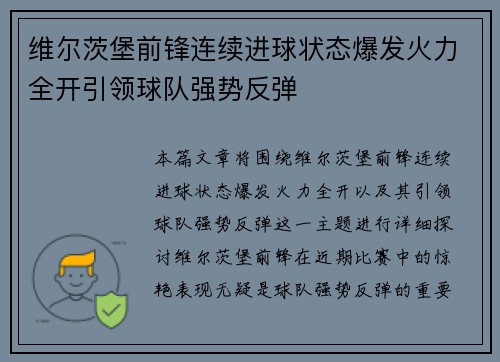 维尔茨堡前锋连续进球状态爆发火力全开引领球队强势反弹

本篇文章将围绕维尔茨堡前锋连续进球状态爆发火力全开以及其引领球队强势反弹这一主题进行详细探讨维尔茨堡前锋在近期比赛中的惊艳表现无疑是球队强势反弹的重要